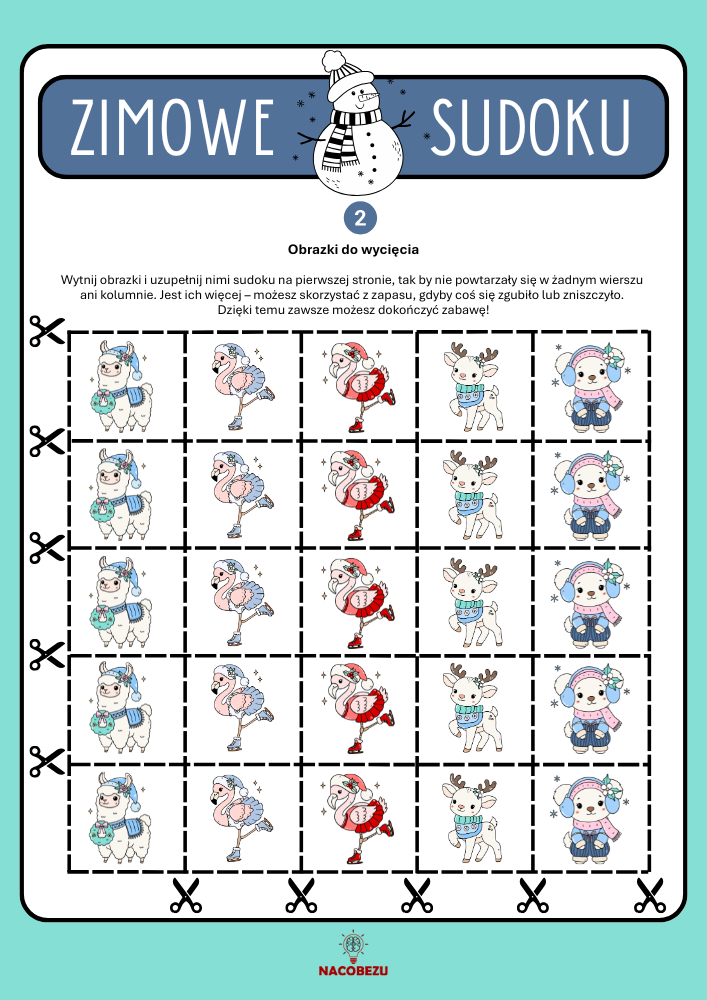 ZIMOWE SUDOKU

2

Obrazki do wycięcia

Wytnij obrazki i uzupełnij nimi sudoku na pierwszej stronie, tak by nie powtarzały się w żadnym wierszu ani kolumnie. Jest ich więcej – możesz skorzystać z zapasu, gdyby coś się zgubiło lub zniszczyło. Dzięki temu zawsze możesz dokończyć zabawę!

NACOBEZU